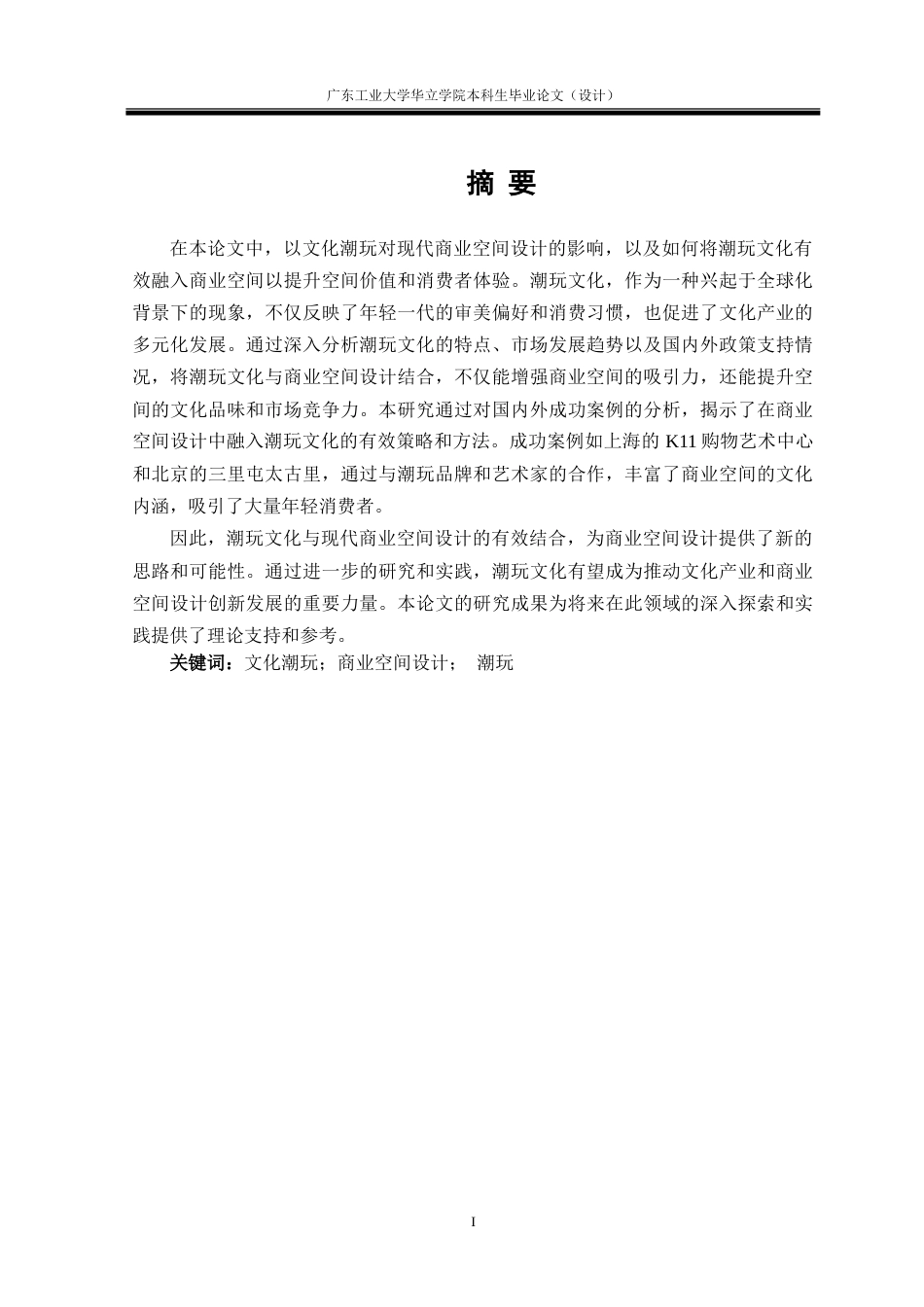 广东工业大学华立学院本科生毕业论文（设计）

摘 要

在本论文中，以文化潮玩对现代商业空间设计的影响，以及如何将潮玩文化有效融入商业空间以提升空间价值和消费者体验。潮玩文化，作为一种兴起于全球化背景下的现象，不仅反映了年轻一代的审美偏好和消费习惯，也促进了文化产业的多元化发展。通过深入分析潮玩文化的特点、市场发展趋势以及国内外政策支持情况，将潮玩文化与商业空间设计结合，不仅能增强商业空间的吸引力，还能提升空间的文化品味和市场竞争力。本研究通过对国内外成功案例的分析，揭示了在商业空间设计中融入潮玩文化的有效策略和方法。成功案例如上海的 K11 购物艺术中心和北京的三里屯太古里，通过与潮玩品牌和艺术家的合作，丰富了商业空间的文化内涵，吸引了大量年轻消费者。

因此，潮玩文化与现代商业空间设计的有效结合，为商业空间设计提供了新的思路和可能性。通过进一步的研究和实践，潮玩文化有望成为推动文化产业和商业空间设计创新发展的重要力量。本论文的研究成果为将来在此领域的深入探索和实践提供了理论支持和参考。

关键词：文化潮玩；商业空间设计； 潮玩

I